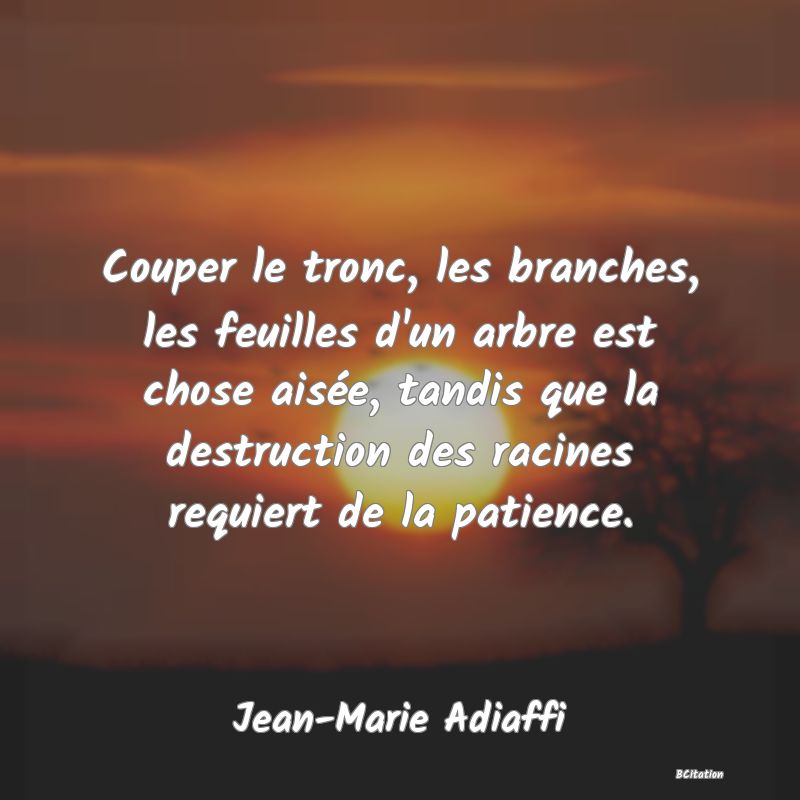 Couper le tronc, les branches, les feuilles d'un arbre est chose aisée, tandis que la destruction des racines requiert de la patience.

Jean-Marie Adiaffi

BCitation